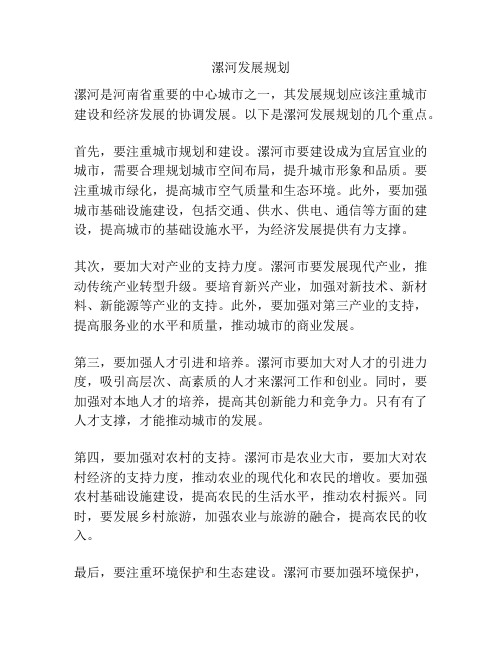 漯河发展规划

漯河是河南省重要的中心城市之一，其发展规划应该注重城市建设和经济发展的协调发展。以下是漯河发展规划的几个重点。

首先，要注重城市规划和建设。漯河市要建设成为宜居宜业的城市，需要合理规划城市空间布局，提升城市形象和品质。要注重城市绿化，提高城市空气质量和生态环境。此外，要加强城市基础设施建设，包括交通、供水、供电、通信等方面的建设，提高城市的基础设施水平，为经济发展提供有力支撑。

其次，要加大对产业的支持力度。漯河市要发展现代产业，推动传统产业转型升级。要培育新兴产业，加强对新技术、新材料、新能源等产业的支持。此外，要加强对第三产业的支持，提高服务业的水平和质量，推动城市的商业发展。

第三，要加强人才引进和培养。漯河市要加大对人才的引进力度，吸引高层次、高素质的人才来漯河工作和创业。同时，要加强对本地人才的培养，提高其创新能力和竞争力。只有有了人才支撑，才能推动城市的发展。

第四，要加强对农村的支持。漯河市是农业大市，要加大对农村经济的支持力度，推动农业的现代化和农民的增收。要加强农村基础设施建设，提高农民的生活水平，推动农村振兴。同时，要发展乡村旅游，加强农业与旅游的融合，提高农民的收入。

最后，要注重环境保护和生态建设。漯河市要加强环境保护，